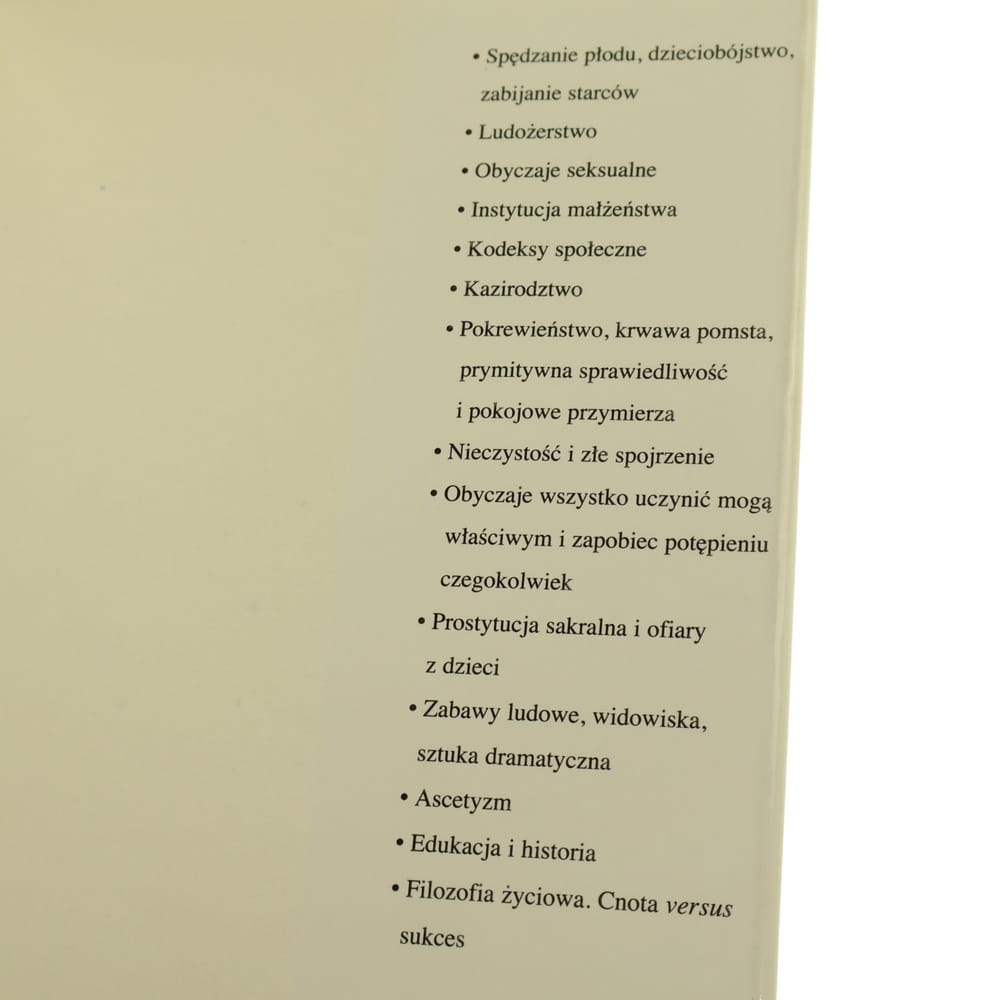 • Spędzanie płodu, dzieciobójstwo, zabijanie starców
• Ludożerstwo
• Obyczaje seksualne
• Instytucja małżeństwa
• Kodeksy społeczne
• Kazirodztwo
• Pokrewieństwo, krwawa pomsta, prymitywna sprawiedliwość i pokojowe przymierza
• Nieczystość i złe spojrzenie
• Obyczaje wszystko uczynić mogą właściwym i zapobiec potępieniu czegokolwiek
• Prostytucja sakralna i ofiary z dzieci
• Zabawy ludowe, widowiska, sztuka dramatyczna
• Ascetyzm
• Edukacja i historia
• Filozofia życiowa. Cnota versus sukces